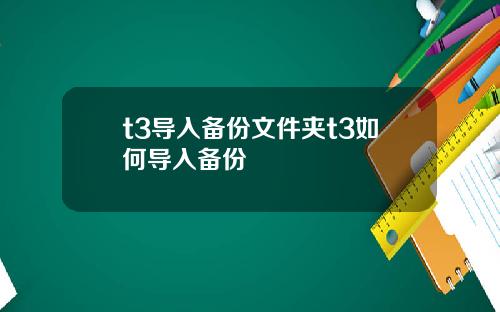 t3导入备份文件夹t3如何导入备份